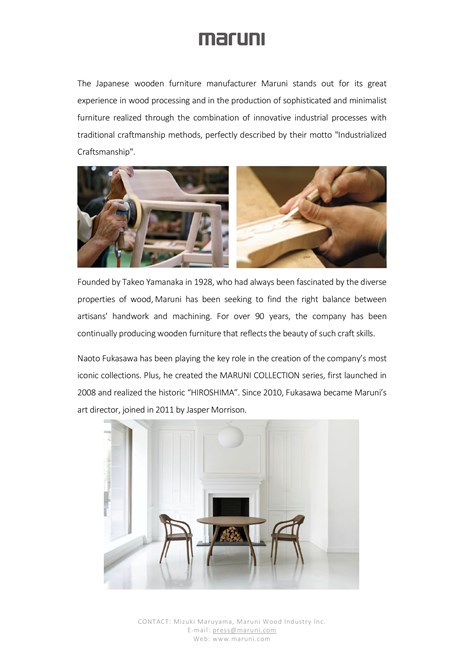 maruni

The Japanese wooden furniture manufacturer Maruni stands out for its great experience in wood processing and in the production of sophisticated and minimalist furniture realized through the combination of innovative industrial processes with traditional craftmanship methods, perfectly described by their motto "Industrialized Craftsmanship".

Founded by Takeo Yamanaka in 1928, who had always been fascinated by the diverse properties of wood, Maruni has been seeking to find the right balance between artisans' handwork and machining. For over 90 years, the company has been continually producing wooden furniture that reflects the beauty of such craft skills.

Naoto Fukasawa has been playing the key role in the creation of the company's most iconic collections. Plus, he created the MARUNI COLLECTION series, first launched in 2008 and realized the historic "HIROSHIMA". Since 2010, Fukasawa became Maruni's art director, joined in 2011 by Jasper Morrison.

CONTACT: Mizuki Maruyama, Maruni Wood Industry Inc.
E-mail: press@maruni.com
Web: www.maruni.com